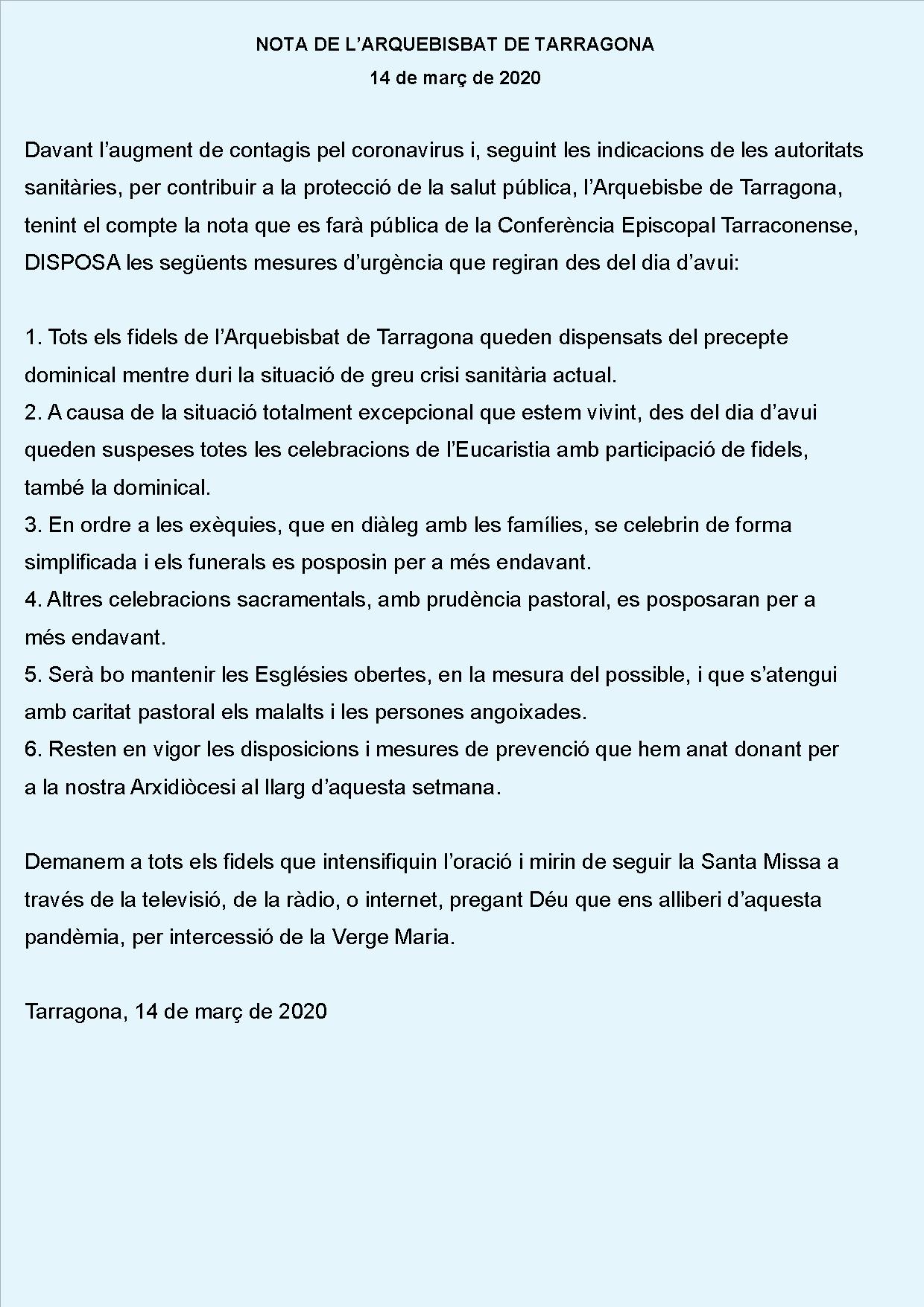 NOTA DE L'ARQUEBISBAT DE TARRAGONA
14 de març de 2020

Davant l'augment de contagis pel coronavirus i, seguint les indicacions de les autoritats sanitàries, per contribuir a la protecció de la salut pública, l'Arquebisbe de Tarragona, tenint el compte la nota que es farà pública de la Conferència Episcopal Tarraconense, DISPOSA les següents mesures d'urgència que regiran des del dia d'avui:

1. Tots els fidels de l'Arquebisbat de Tarragona queden dispensats del precepte dominical mentre duri la situació de greu crisi sanitària actual.
2. A causa de la situació totalment excepcional que estem vivint, des del dia d'avui queden suspeses totes les celebracions de l'Eucaristia amb participació de fidels, també la dominical.
3. En ordre a les exèquies, que en diàleg amb les famílies, se celebrin de forma simplificada i els funerals es posposin per a més endavant.
4. Altres celebracions sacramentals, amb prudència pastoral, es posposaran per a més endavant.
5. Serà bo mantenir les Esglésies obertes, en la mesura del possible, i que s'atengui amb caritat pastoral els malalts i les persones angoixades.
6. Resten en vigor les disposicions i mesures de prevenció que hem anat donant per a la nostra Arxidiòcesi al llarg d'aquesta setmana.

Demanem a tots els fidels que intensifiquin l'oració i mirin de seguir la Santa Missa a través de la televisió, de la ràdio, o internet, pregant Déu que ens alliberi d'aquesta pandèmia, per intercessió de la Verge Maria.

Tarragona, 14 de març de 2020